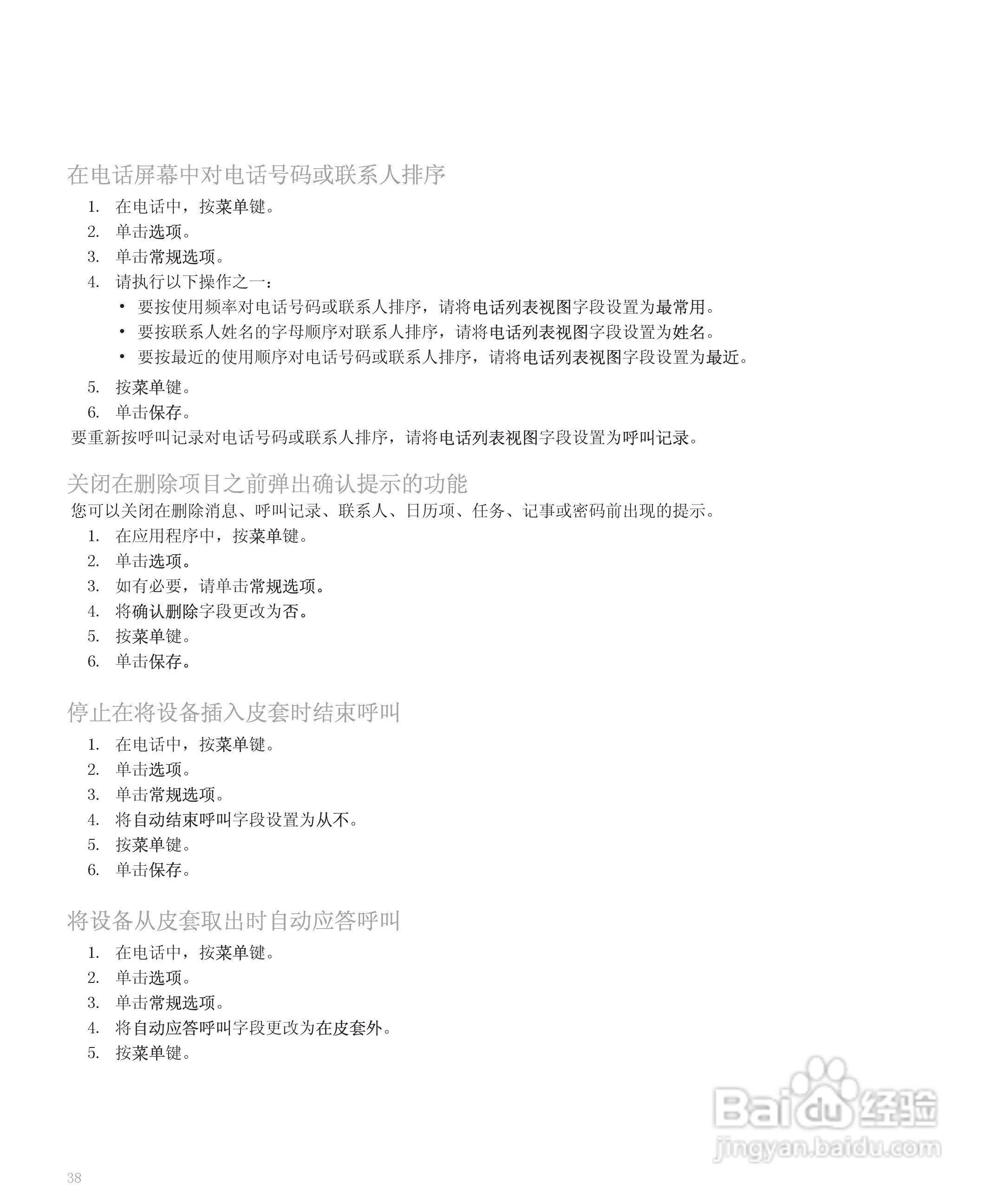 在电话屏幕中对电话号码或联系人排序

1. 在电话中，按菜单键。
2. 单击选项。
3. 单击常规选项。
4. 请执行以下操作之一：
   • 要按使用频率对电话号码或联系人排序，请将电话列表视图字段设置为最常用。
   • 要按联系人姓名的字母顺序对联系人排序，请将电话列表视图字段设置为姓名。
   • 要按最近的使用顺序对电话号码或联系人排序，请将电话列表视图字段设置为最近。
5. 按菜单键。
6. 单击保存。

要重新按呼叫记录对电话号码或联系人排序，请将电话列表视图字段设置为呼叫记录。

关闭在删除项目之前弹出确认提示的功能

您可以关闭在删除消息、呼叫记录、联系人、日历项、任务、记事或密码前出现的提示。

1. 在应用程序中，按菜单键。
2. 单击选项。
3. 如有必要，请单击常规选项。
4. 将确认删除字段更改为否。
5. 按菜单键。
6. 单击保存。

停止在将设备插入皮套时结束呼叫

1. 在电话中，按菜单键。
2. 单击选项。
3. 单击常规选项。
4. 将自动结束呼叫字段设置为从不。
5. 按菜单键。
6. 单击保存。

将设备从皮套取出时自动应答呼叫

1. 在电话中，按菜单键。
2. 单击选项。
3. 单击常规选项。
4. 将自动应答呼叫字段更改为在皮套外。
5. 按菜单键。

Baidu 经验
jingyan.baidu.com

38